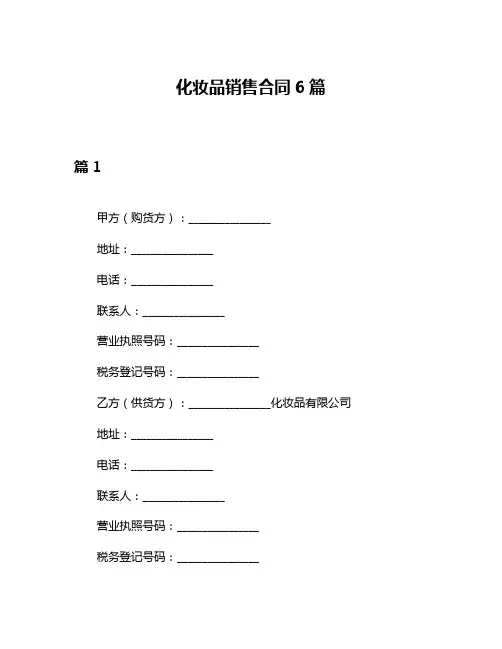 化妆品销售合同 6 篇

篇 1

甲方（购货方）：______________

地址：______________

电话：______________

联系人：______________

营业执照号码：______________

税务登记号码：______________

乙方（供货方）：______________化妆品有限公司

地址：______________

电话：______________

联系人：______________

营业执照号码：______________

税务登记号码：______________